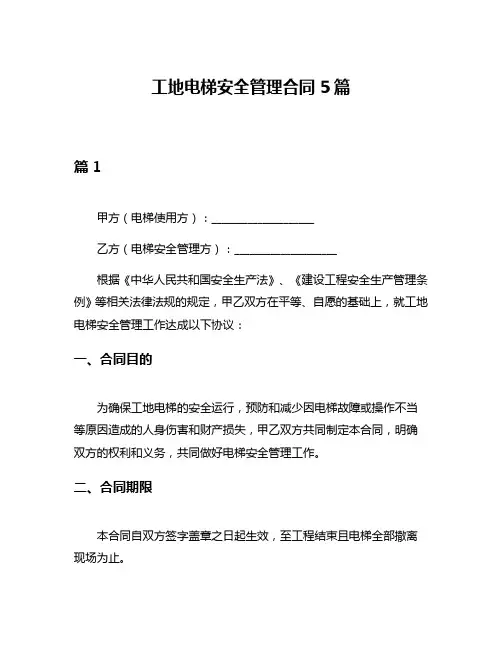 工地电梯安全管理合同 5 篇

篇 1

甲方（电梯使用方）：__________________

乙方（电梯安全管理方）：__________________

根据《中华人民共和国安全生产法》、《建设工程安全生产管理条例》等相关法律法规的规定，甲乙双方在平等、自愿的基础上，就工地电梯安全管理工作达成以下协议：

一、合同目的

为确保工地电梯的安全运行，预防和减少因电梯故障或操作不当等原因造成的人身伤害和财产损失，甲乙双方共同制定本合同，明确双方的权利和义务，共同做好电梯安全管理工作。

二、合同期限

本合同自双方签字盖章之日起生效，至工程结束且电梯全部撤离现场为止。